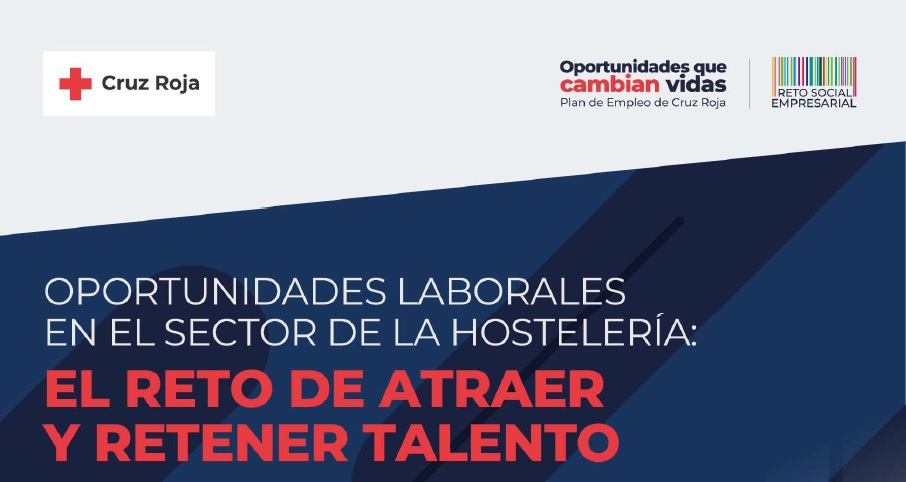 Cruz Roja

Oportunidades que cambian vidas
Plan de Empleo de Cruz Roja

RETO SOCIAL EMPRESARIAL

OPORTUNIDADES LABORALES EN EL SECTOR DE LA HOSTELERÍA:
EL RETO DE ATRAER Y RETENER TALENTO